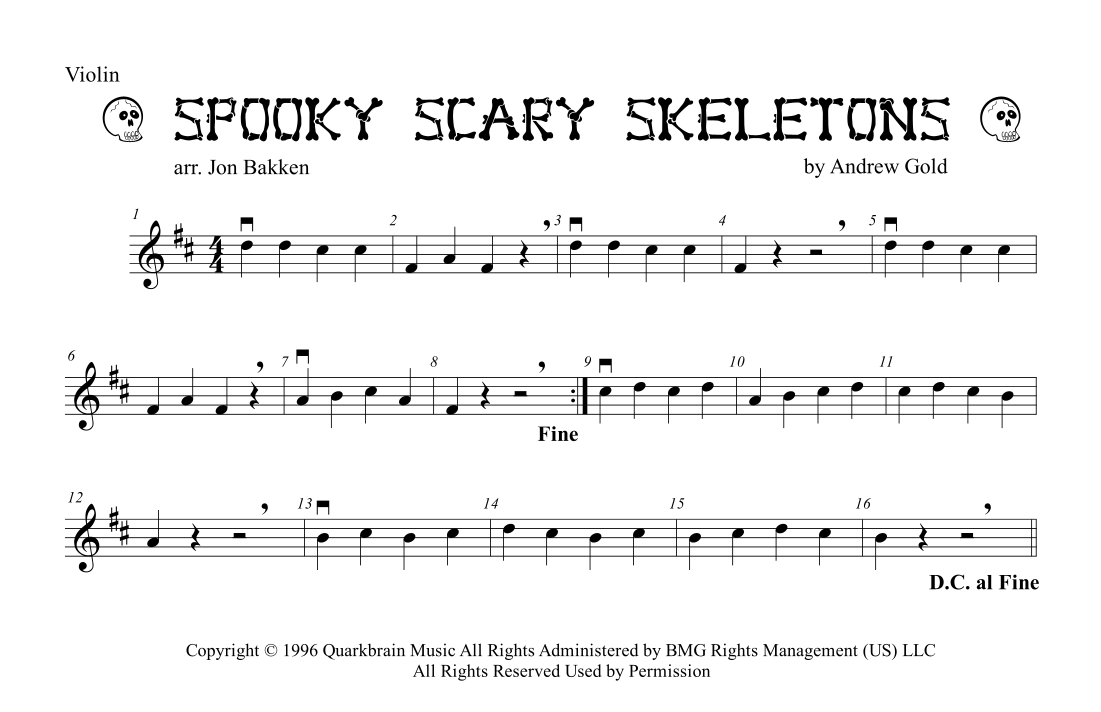 Violin

SPOOKY SCARY SKELETONS

arr. Jon Bakken

by Andrew Gold

1

2

3

4

5

6

7

8

9

10

11

Fine

12

13

14

15

16

D.C. al Fine

Copyright © 1996 Quarkbrain Music All Rights Administered by BMG Rights Management (US) LLC
All Rights Reserved Used by Permission